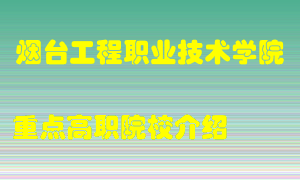 烟台工程职业技术学院

重点高职院校介绍